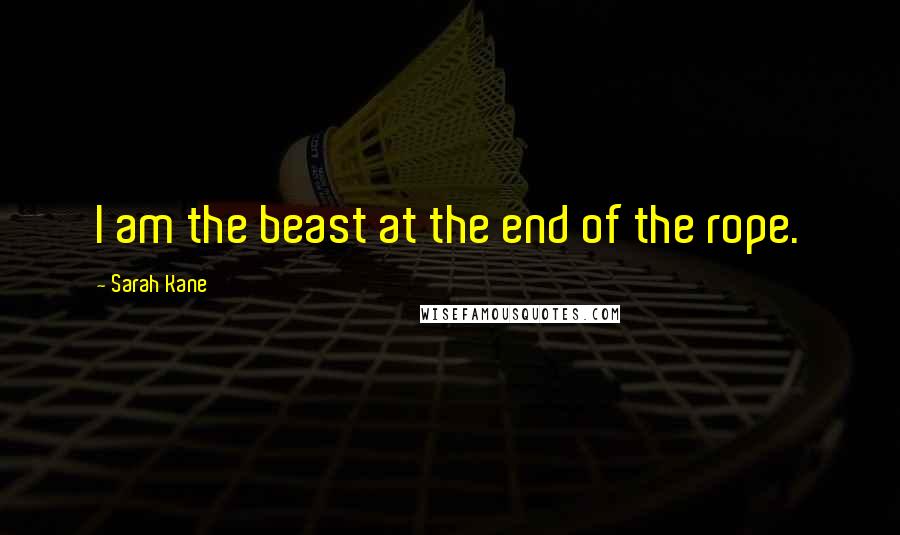 I am the beast at the end of the rope.

- Sarah Kane

WISEFAMOUSQUOTES.COM